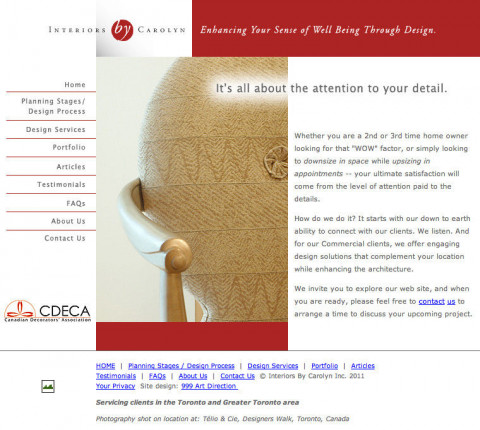 INTERIORS by CAROLYN

Enhancing Your Sense of Well Being Through Design.

Home

Planning Stages/ Design Process

Design Services

Portfolio

Articles

Testimonials

FAQs

About Us

Contact Us

CDECA
Canadian Decorators' Association

It's all about the attention to your detail.

Whether you are a 2nd or 3rd time home owner looking for that "WOW" factor, or simply looking to downsize in space while upsizing in appointments -- your ultimate satisfaction will come from the level of attention paid to the details.

How do we do it? It starts with our down to earth ability to connect with our clients. We listen. And for our Commercial clients, we offer engaging design solutions that complement your location while enhancing the architecture.

We invite you to explore our web site, and when you are ready, please feel free to contact us to arrange a time to discuss your upcoming project.

HOME | Planning Stages / Design Process | Design Services | Portfolio | Articles
Testimonials | FAQs | About Us | Contact Us © Interiors By Carolyn Inc. 2011
Your Privacy Site design: 999 Art Direction

Servicing clients in the Toronto and Greater Toronto area

Photography shot on location at: Télio & Cie, Designers Walk, Toronto, Canada